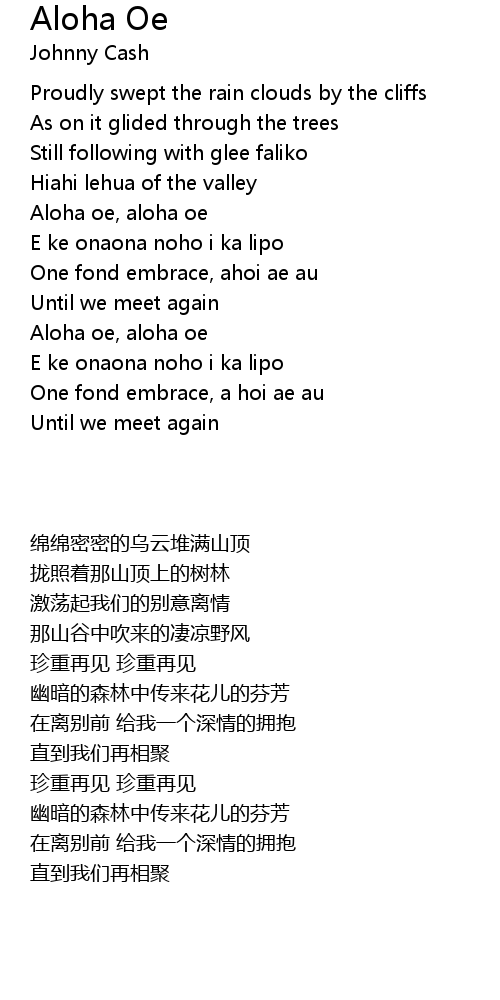 Aloha Oe
Johnny Cash

Proudly swept the rain clouds by the cliffs
As on it glided through the trees
Still following with glee faliko
Hiahi lehua of the valley
Aloha oe, aloha oe
E ke onaona noho i ka lipo
One fond embrace, ahoi ae au
Until we meet again
Aloha oe, aloha oe
E ke onaona noho i ka lipo
One fond embrace, a hoi ae au
Until we meet again

绵绵密密的乌云堆满山顶
拢照着那山顶上的树林
激荡起我们的别意离情
那山谷中吹来的凄凉野风
珍重再见 珍重再见
幽暗的森林中传来花儿的芬芳
在离别前 给我一个深情的拥抱
直到我们再相聚
珍重再见 珍重再见
幽暗的森林中传来花儿的芬芳
在离别前 给我一个深情的拥抱
直到我们再相聚